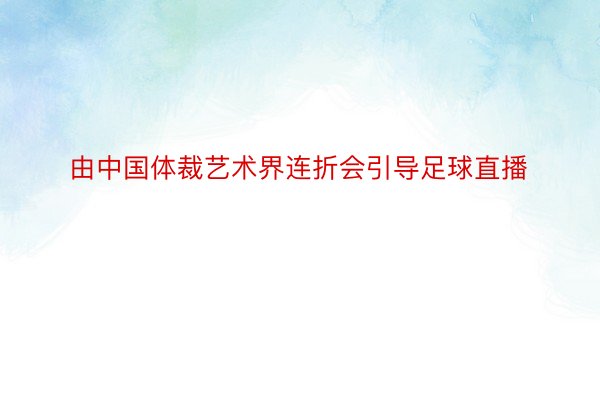 由中国体裁艺术界连折会引导足球直播